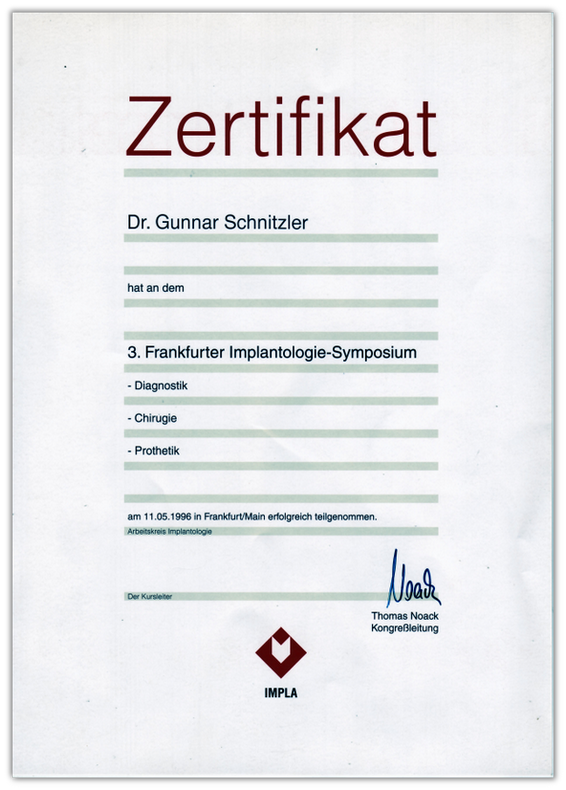 Zertifikat

Dr. Gunnar Schnitzler

hat an dem

3. Frankfurter Implantologie-Symposium

- Diagnostik

- Chirugie

- Prothetik

am 11.05.1996 in Frankfurt/Main erfolgreich teilgenommen.

Arbeitskreis Implantologie

Der Kursleiter

Noack

Thomas Noack
Kongreßleitung

IMPLA